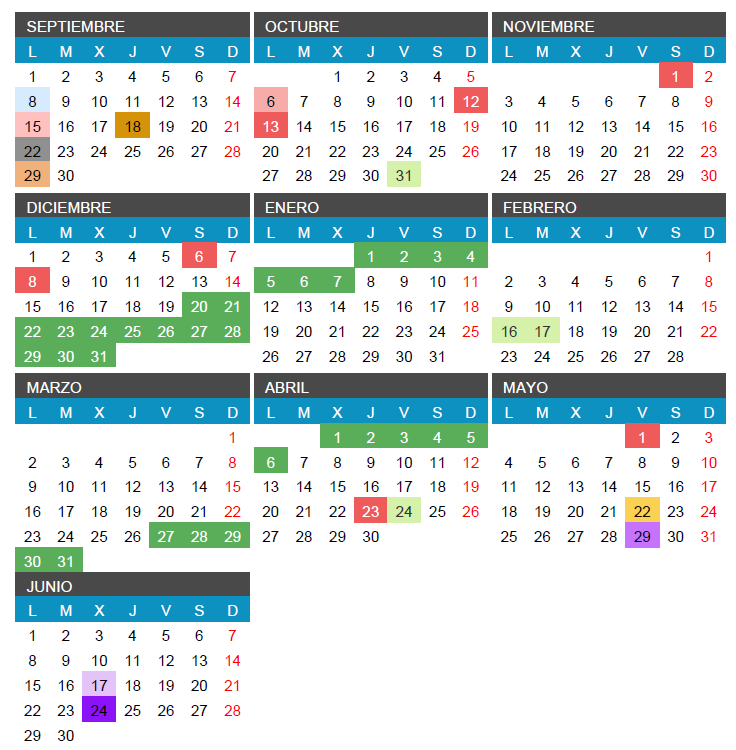 SEPTIEMBRE

| L | M | X | J | V | S | D |
|---|---|---|---|---|---|---|
| 1 | 2 | 3 | 4 | 5 | 6 | 7 |
| 8 | 9 | 10 | 11 | 12 | 13 | 14 |
| 15 | 16 | 17 | 18 | 19 | 20 | 21 |
| 22 | 23 | 24 | 25 | 26 | 27 | 28 |
| 29 | 30 | | | | | |

OCTUBRE

| L | M | X | J | V | S | D |
|---|---|---|---|---|---|---|
| | | 1 | 2 | 3 | 4 | 5 |
| 6 | 7 | 8 | 9 | 10 | 11 | 12 |
| 13 | 14 | 15 | 16 | 17 | 18 | 19 |
| 20 | 21 | 22 | 23 | 24 | 25 | 26 |
| 27 | 28 | 29 | 30 | 31 | | |

NOVIEMBRE

| L | M | X | J | V | S | D |
|---|---|---|---|---|---|---|
| | | | | | 1 | 2 |
| 3 | 4 | 5 | 6 | 7 | 8 | 9 |
| 10 | 11 | 12 | 13 | 14 | 15 | 16 |
| 17 | 18 | 19 | 20 | 21 | 22 | 23 |
| 24 | 25 | 26 | 27 | 28 | 29 | 30 |

DICIEMBRE

| L | M | X | J | V | S | D |
|---|---|---|---|---|---|---|
| 1 | 2 | 3 | 4 | 5 | 6 | 7 |
| 8 | 9 | 10 | 11 | 12 | 13 | 14 |
| 15 | 16 | 17 | 18 | 19 | 20 | 21 |
| 22 | 23 | 24 | 25 | 26 | 27 | 28 |
| 29 | 30 | 31 | | | | |

ENERO

| L | M | X | J | V | S | D |
|---|---|---|---|---|---|---|
| | | | 1 | 2 | 3 | 4 |
| 5 | 6 | 7 | 8 | 9 | 10 | 11 |
| 12 | 13 | 14 | 15 | 16 | 17 | 18 |
| 19 | 20 | 21 | 22 | 23 | 24 | 25 |
| 26 | 27 | 28 | 29 | 30 | 31 | |

FEBRERO

| L | M | X | J | V | S | D |
|---|---|---|---|---|---|---|
| | | | | | | 1 |
| 2 | 3 | 4 | 5 | 6 | 7 | 8 |
| 9 | 10 | 11 | 12 | 13 | 14 | 15 |
| 16 | 17 | 18 | 19 | 20 | 21 | 22 |
| 23 | 24 | 25 | 26 | 27 | 28 | |

MARZO

| L | M | X | J | V | S | D |
|---|---|---|---|---|---|---|
| | | | | | | 1 |
| 2 | 3 | 4 | 5 | 6 | 7 | 8 |
| 9 | 10 | 11 | 12 | 13 | 14 | 15 |
| 16 | 17 | 18 | 19 | 20 | 21 | 22 |
| 23 | 24 | 25 | 26 | 27 | 28 | 29 |
| 30 | 31 | | | | | |

ABRIL

| L | M | X | J | V | S | D |
|---|---|---|---|---|---|---|
| | | 1 | 2 | 3 | 4 | 5 |
| 6 | 7 | 8 | 9 | 10 | 11 | 12 |
| 13 | 14 | 15 | 16 | 17 | 18 | 19 |
| 20 | 21 | 22 | 23 | 24 | 25 | 26 |
| 27 | 28 | 29 | 30 | | | |

MAYO

| L | M | X | J | V | S | D |
|---|---|---|---|---|---|---|
| | | | | 1 | 2 | 3 |
| 4 | 5 | 6 | 7 | 8 | 9 | 10 |
| 11 | 12 | 13 | 14 | 15 | 16 | 17 |
| 18 | 19 | 20 | 21 | 22 | 23 | 24 |
| 25 | 26 | 27 | 28 | 29 | 30 | 31 |

JUNIO

| L | M | X | J | V | S | D |
|---|---|---|---|---|---|---|
| 1 | 2 | 3 | 4 | 5 | 6 | 7 |
| 8 | 9 | 10 | 11 | 12 | 13 | 14 |
| 15 | 16 | 17 | 18 | 19 | 20 | 21 |
| 22 | 23 | 24 | 25 | 26 | 27 | 28 |
| 29 | 30 | | | | | |